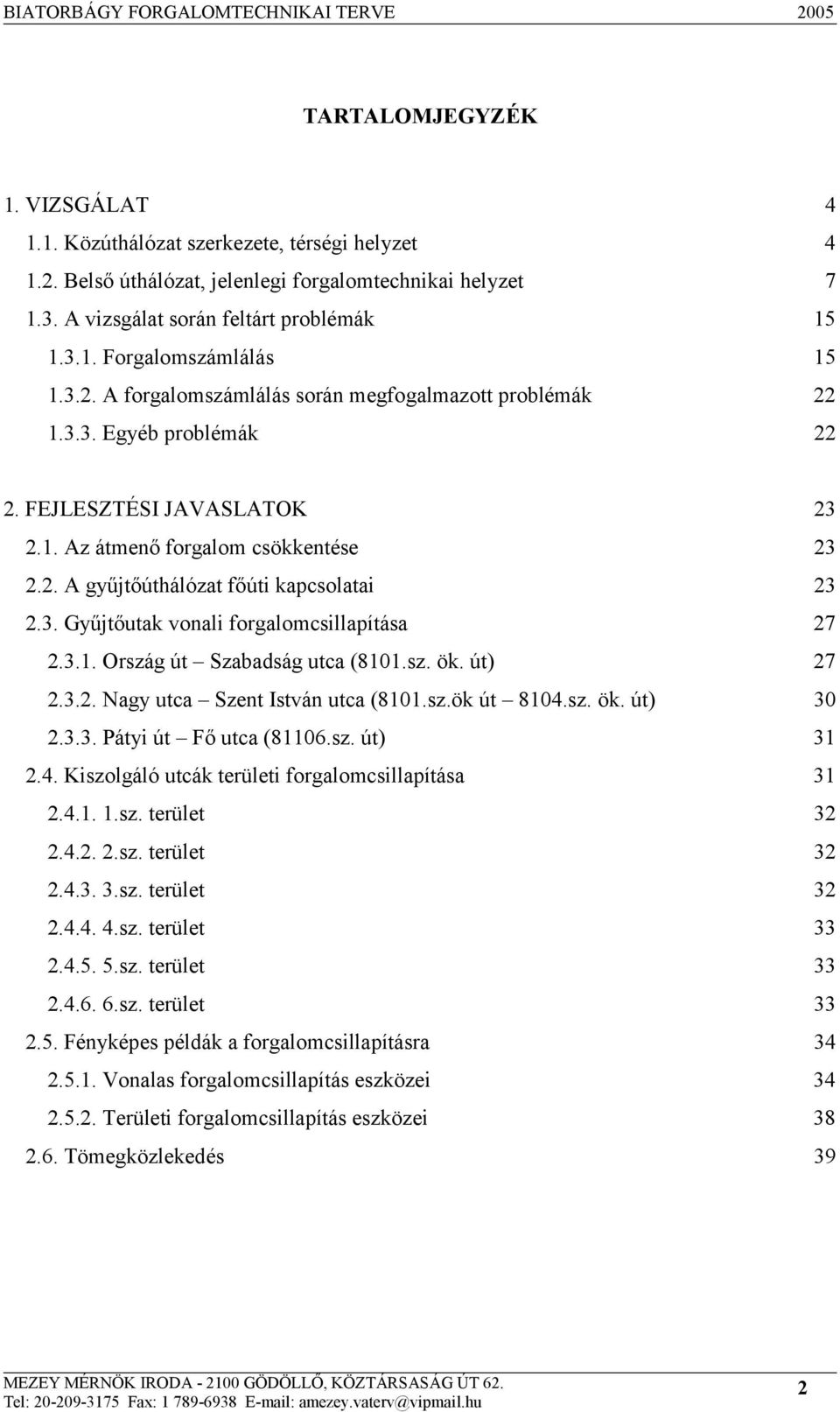 BIATORBÁGY FORGALOMTECHNIKAI TERVE 2005

TARTALOMJEGYZÉK

1. VIZSGÁLAT 4
1.1. Közúthálózat szerkezete, térségi helyzet 4
1.2. Belső úthálózat, jelenlegi forgalomtechnikai helyzet 7
1.3. A vizsgálat során feltárt problémák 15
1.3.1. Forgalomszámlálás 15
1.3.2. A forgalomszámlálás során megfogalmazott problémák 22
1.3.3. Egyéb problémák 22

2. FEJLESZTÉSI JAVASLATOK 23
2.1. Az átmenő forgalom csökkentése 23
2.2. A gyűjtőúthálózat főúti kapcsolatai 23
2.3. Gyűjtőutak vonali forgalomcsillapítása 27
2.3.1. Ország út – Szabadság utca (8101.sz. ök. út) 27
2.3.2. Nagy utca – Szent István utca (8101.sz.ök út – 8104.sz. ök. út) 30
2.3.3. Pátyi út – Fő utca (81106.sz. út) 31
2.4. Kiszolgáló utcák területi forgalomcsillapítása 31
2.4.1. 1.sz. terület 32
2.4.2. 2.sz. terület 32
2.4.3. 3.sz. terület 32
2.4.4. 4.sz. terület 33
2.4.5. 5.sz. terület 33
2.4.6. 6.sz. terület 33
2.5. Fényképes példák a forgalomcsillapításra 34
2.5.1. Vonalas forgalomcsillapítás eszközei 34
2.5.2. Területi forgalomcsillapítás eszközei 38
2.6. Tömegközlekedés 39

MEZEY MÉRNÖK IRODA - 2100 GÖDÖLLŐ, KÖZTÁRSASÁG ÚT 62.
Tel: 20-209-3175 Fax: 1 789-6938 E-mail: amezey.vaterv@vipmail.hu
2